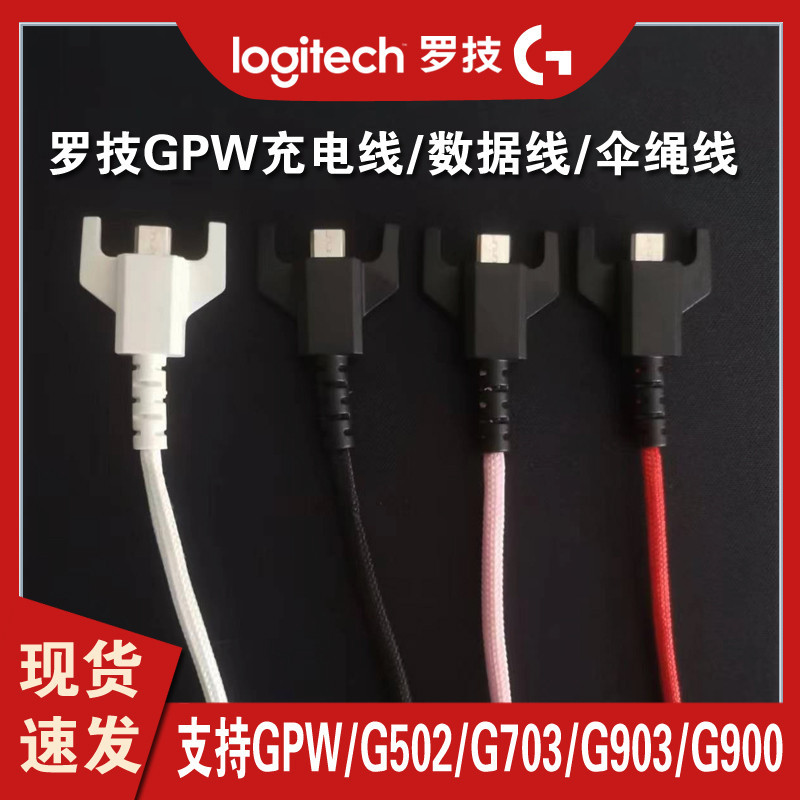 logitech 罗技

罗技GPW充电线/数据线/伞绳线

现货
速发

支持GPW/G502/G703/G903/G900